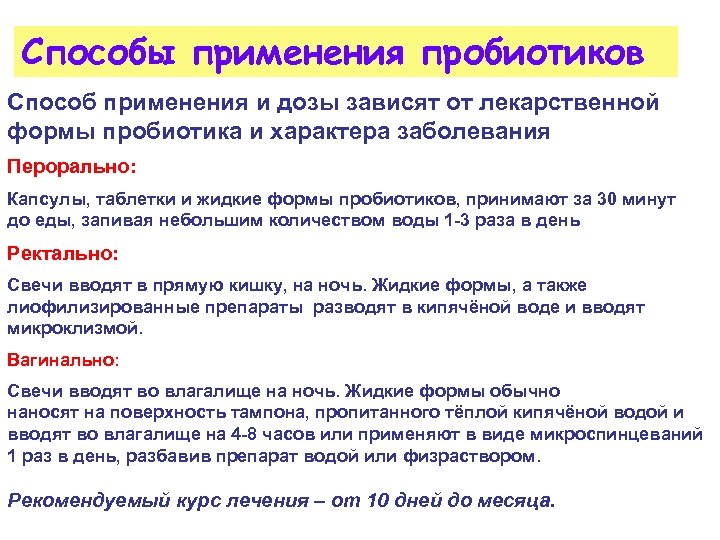 Способы применения пробиотиков

Способ применения и дозы зависят от лекарственной формы пробиотика и характера заболевания

Перорально:

Капсулы, таблетки и жидкие формы пробиотиков, принимают за 30 минут до еды, запивая небольшим количеством воды 1-3 раза в день

Ректально:

Свечи вводят в прямую кишку, на ночь. Жидкие формы, а также лиофилизированные препараты разводят в кипячёной воде и вводят микроклизмой.

Вагинально:

Свечи вводят во влагалище на ночь. Жидкие формы обычно наносят на поверхность тампона, пропитанного тёплой кипячёной водой и вводят во влагалище на 4-8 часов или применяют в виде микроспинцеваний 1 раз в день, разбавив препарат водой или физраствором.

Рекомендуемый курс лечения – от 10 дней до месяца.